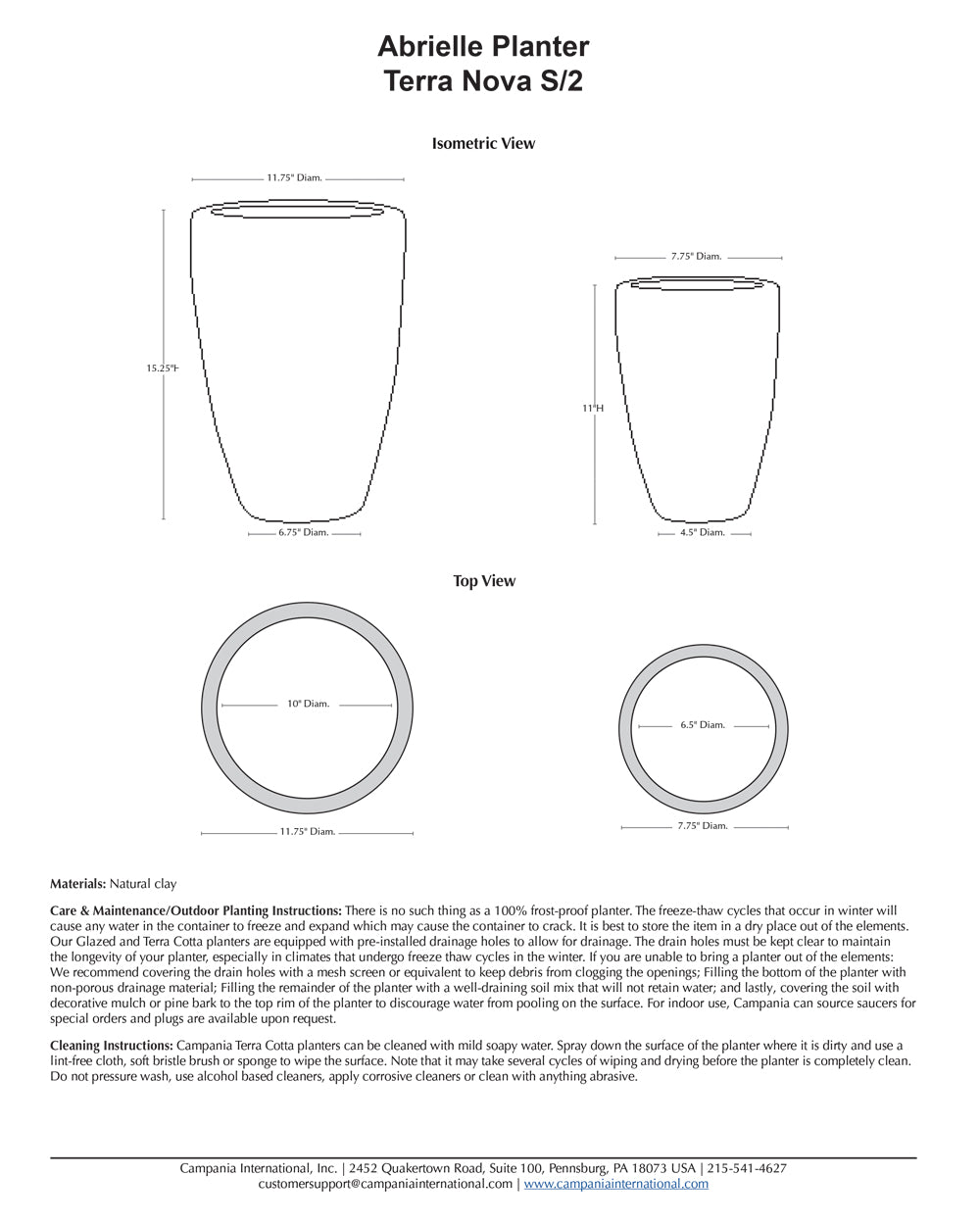 Abrielle Planter
Terra Nova S/2

Isometric View

11.75" Diam.

15.25"H

6.75" Diam.

7.75" Diam.

11"H

4.5" Diam.

Top View

10" Diam.

11.75" Diam.

6.5" Diam.

7.75" Diam.

**Materials:** Natural clay

**Care & Maintenance/Outdoor Planting Instructions:** There is no such thing as a 100% frost-proof planter. The freeze-thaw cycles that occur in winter will cause any water in the container to freeze and expand which may cause the container to crack. It is best to store the item in a dry place out of the elements. Our Glazed and Terra Cotta planters are equipped with pre-installed drainage holes to allow for drainage. The drain holes must be kept clear to maintain the longevity of your planter, especially in climates that undergo freeze thaw cycles in the winter. If you are unable to bring a planter out of the elements: We recommend covering the drain holes with a mesh screen or equivalent to keep debris from clogging the openings; Filling the bottom of the planter with non-porous drainage material; Filling the remainder of the planter with a well-draining soil mix that will not retain water; and lastly, covering the soil with decorative mulch or pine bark to the top rim of the planter to discourage water from pooling on the surface. For indoor use, Campania can source saucers for special orders and plugs are available upon request.

**Cleaning Instructions:** Campania Terra Cotta planters can be cleaned with mild soapy water. Spray down the surface of the planter where it is dirty and use a lint-free cloth, soft bristle brush or sponge to wipe the surface. Note that it may take several cycles of wiping and drying before the planter is completely clean. Do not pressure wash, use alcohol based cleaners, apply corrosive cleaners or clean with anything abrasive.

Campania International, Inc. | 2452 Quakertown Road, Suite 100, Pennsburg, PA 18073 USA | 215-541-4627
customersupport@campaniainternational.com | www.campaniainternational.com